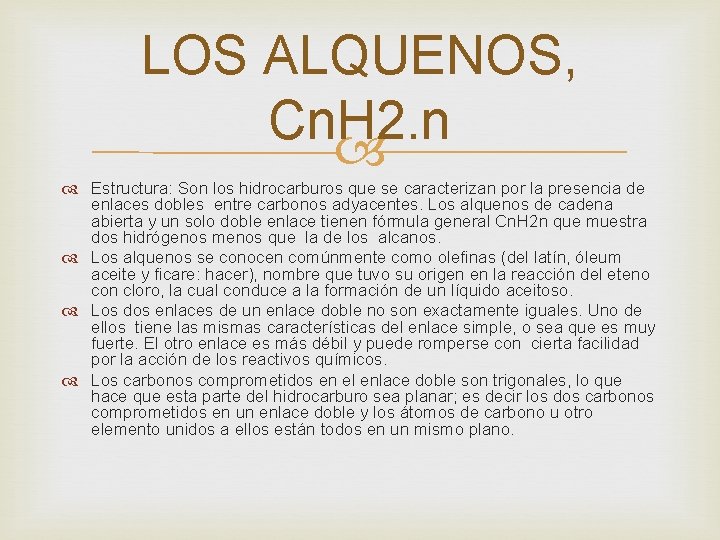 LOS ALQUENOS, CnH2.n

Estructura: Son los hidrocarburos que se caracterizan por la presencia de enlaces dobles entre carbonos adyacentes. Los alquenos de cadena abierta y un solo doble enlace tienen fórmula general CnH2n que muestra dos hidrógenos menos que la de los alcanos.

Los alquenos se conocen comúnmente como olefinas (del latín, óleum aceite y ficare: hacer), nombre que tuvo su origen en la reacción del eteno con cloro, la cual conduce a la formación de un líquido aceitoso.

Los dos enlaces de un enlace doble no son exactamente iguales. Uno de ellos tiene las mismas características del enlace simple, o sea que es muy fuerte. El otro enlace es más débil y puede romperse con cierta facilidad por la acción de los reactivos químicos.

Los carbonos comprometidos en el enlace doble son trigonales, lo que hace que esta parte del hidrocarburo sea planar; es decir los dos carbonos comprometidos en un enlace doble y los átomos de carbono u otro elemento unidos a ellos están todos en un mismo plano.